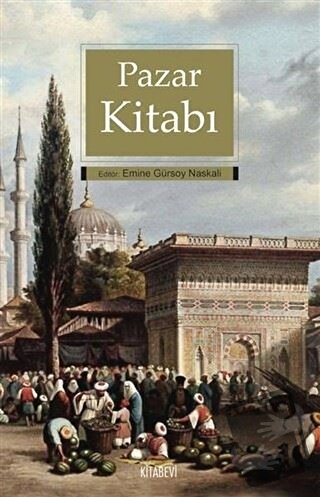 Pazar Kitabı

Editör: Emine Gürsoy Naskali

KİTABEVİ